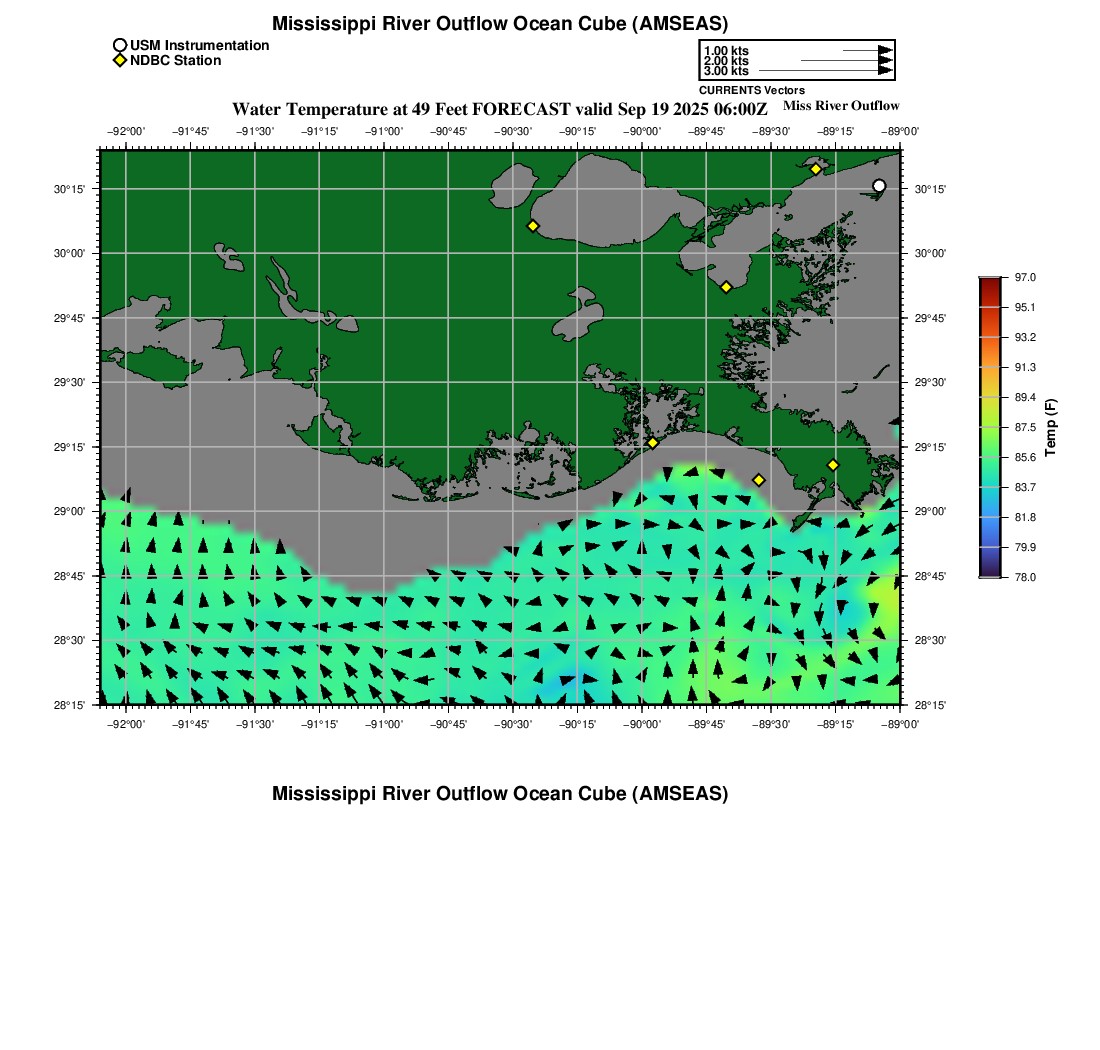 Mississippi River Outflow Ocean Cube (AMSEAS)

USM Instrumentation
NDBC Station

1.00 kts
2.00 kts
3.00 kts
CURRENTS Vectors

Water Temperature at 49 Feet FORECAST valid Sep 19 2025 06:00Z

Miss River Outflow

−92°00' −91°45' −91°30' −91°15' −91°00' −90°45' −90°30' −90°15' −90°00' −89°45' −89°30' −89°15' −89°00'

30°15'
30°00'
29°45'
29°30'
29°15'
29°00'
28°45'
28°30'
28°15'

30°15'
30°00'
29°45'
29°30'
29°15'
29°00'
28°45'
28°30'
28°15'

−92°00' −91°45' −91°30' −91°15' −91°00' −90°45' −90°30' −90°15' −90°00' −89°45' −89°30' −89°15' −89°00'

97.0
95.1
93.2
91.3
89.4
87.5
85.6
83.7
81.8
79.9
78.0
Temp (F)

Mississippi River Outflow Ocean Cube (AMSEAS)